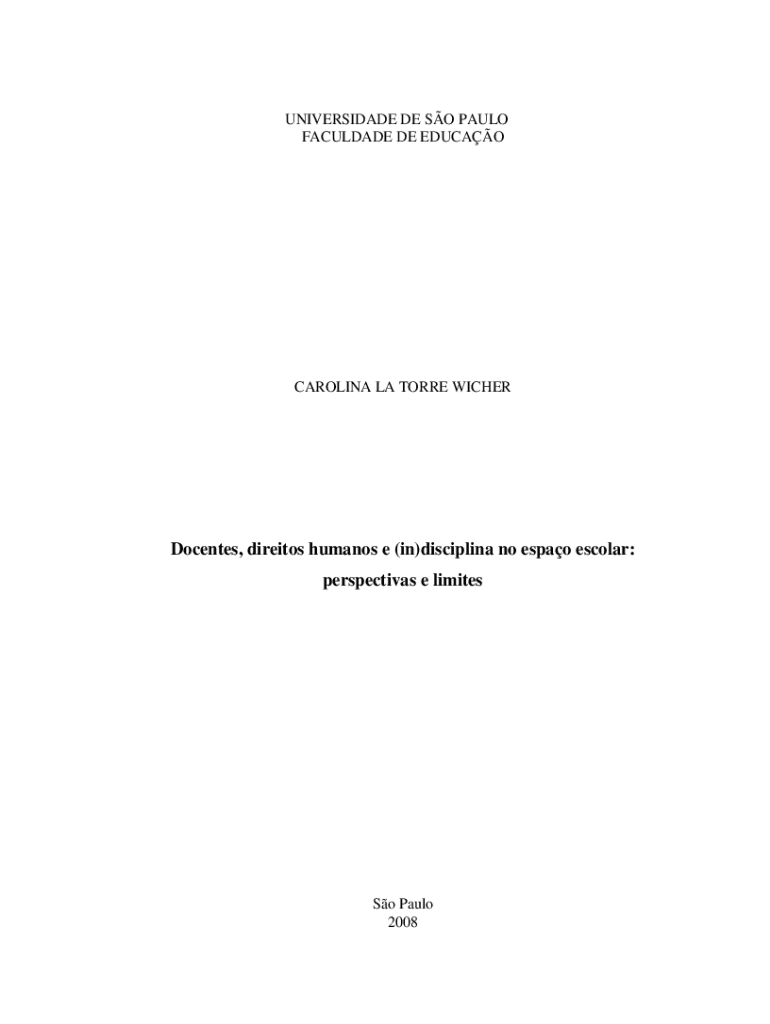 UNIVERSIDADE DE SÃO PAULO
FACULDADE DE EDUCAÇÃO

CAROLINA LA TORRE WICHER

Docentes, direitos humanos e (in)disciplina no espaço escolar:
perspectivas e limites

São Paulo
2008